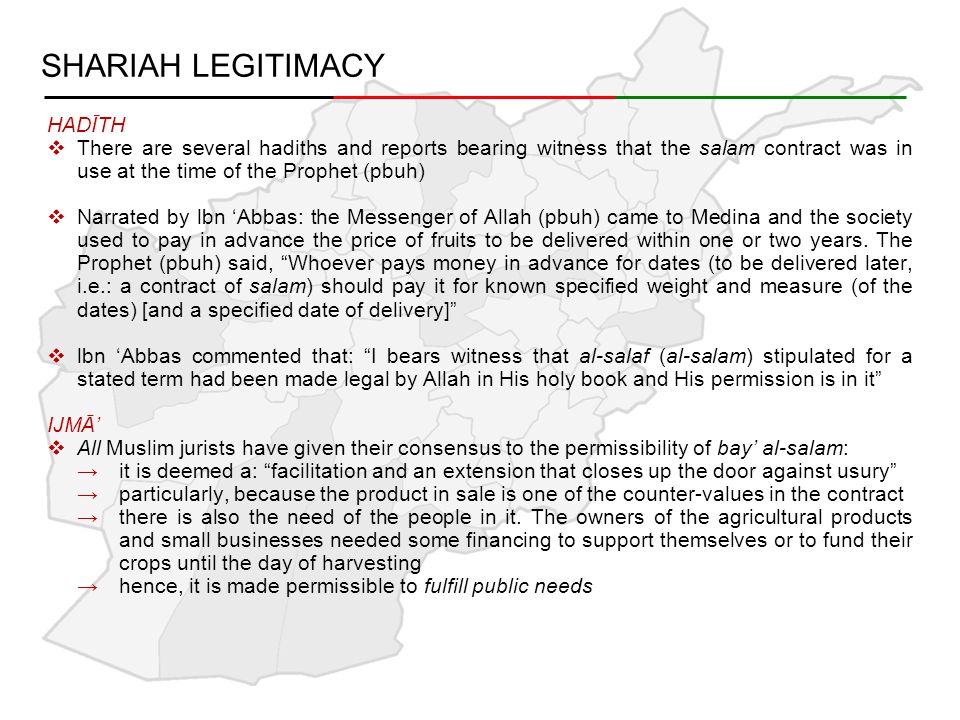 SHARIAH LEGITIMACY

HADĪTH

❖ There are several hadiths and reports bearing witness that the salam contract was in use at the time of the Prophet (pbuh)

❖ Narrated by Ibn ‘Abbas: the Messenger of Allah (pbuh) came to Medina and the society used to pay in advance the price of fruits to be delivered within one or two years. The Prophet (pbuh) said, “Whoever pays money in advance for dates (to be delivered later, i.e.: a contract of salam) should pay it for known specified weight and measure (of the dates) [and a specified date of delivery]”

❖ Ibn ‘Abbas commented that: “I bears witness that al-salaf (al-salam) stipulated for a stated term had been made legal by Allah in His holy book and His permission is in it”

IJMĀ’

❖ All Muslim jurists have given their consensus to the permissibility of bay’ al-salam:

→ it is deemed a: “facilitation and an extension that closes up the door against usury”

→ particularly, because the product in sale is one of the counter-values in the contract

→ there is also the need of the people in it. The owners of the agricultural products and small businesses needed some financing to support themselves or to fund their crops until the day of harvesting

→ hence, it is made permissible to fulfill public needs